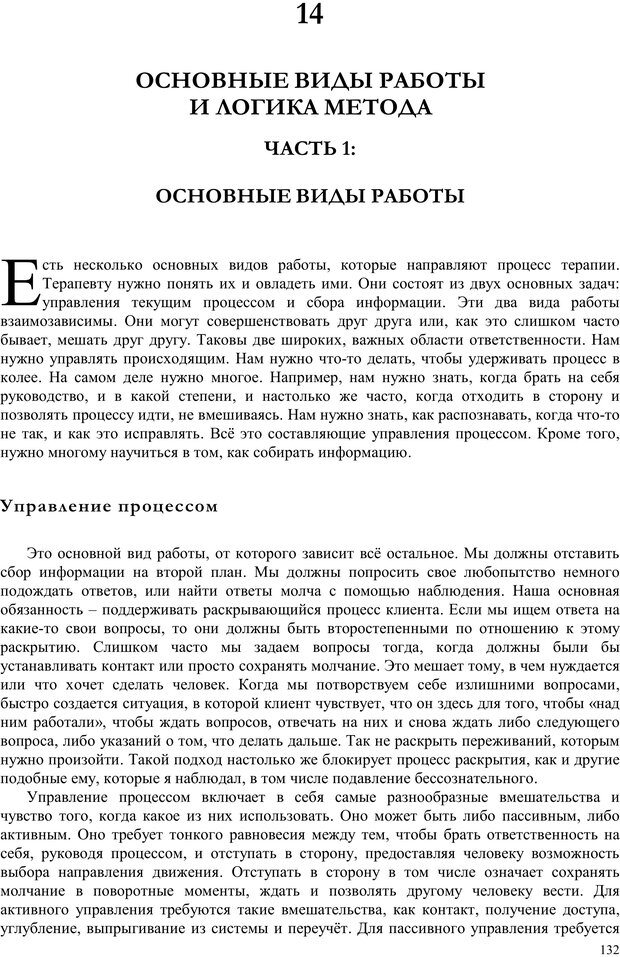 14

ОСНОВНЫЕ ВИДЫ РАБОТЫ И ЛОГИКА МЕТОДА

ЧАСТЬ 1:

ОСНОВНЫЕ ВИДЫ РАБОТЫ

Есть несколько основных видов работы, которые направляют процесс терапии. Терапевту нужно понять их и овладеть ими. Они состоят из двух основных задач: управления текущим процессом и сбора информации. Эти два вида работы взаимозависимы. Они могут совершенствовать друг друга или, как это слишком часто бывает, мешать друг другу. Таковы две широких, важных области ответственности. Нам нужно управлять происходящим. Нам нужно что-то делать, чтобы удерживать процесс в колее. На самом деле нужно многое. Например, нам нужно знать, когда брать на себя руководство, и в какой степени, и настолько же часто, когда отходить в сторону и позволять процессу идти, не вмешиваясь. Нам нужно знать, как распознавать, когда что-то не так, и как это исправлять. Всё это составляющие управления процессом. Кроме того, нужно многому научиться в том, как собирать информацию.

Управление процессом

Это основной вид работы, от которого зависит всё остальное. Мы должны отставить сбор информации на второй план. Мы должны попросить свое любопытство немного подождать ответов, или найти ответы молча с помощью наблюдения. Наша основная обязанность – поддерживать раскрывающийся процесс клиента. Если мы ищем ответа на какие-то свои вопросы, то они должны быть второстепенными по отношению к этому раскрытию. Слишком часто мы задаем вопросы тогда, когда должны были бы устанавливать контакт или просто сохранять молчание. Это мешает тому, в чем нуждается или что хочет сделать человек. Когда мы потворствуем себе излишними вопросами, быстро создается ситуация, в которой клиент чувствует, что он здесь для того, чтобы «над ним работали», чтобы ждать вопросов, отвечать на них и снова ждать либо следующего вопроса, либо указаний о том, что делать дальше. Так не раскрыть переживаний, которым нужно произойти. Такой подход настолько же блокирует процесс раскрытия, как и другие подобные ему, которые я наблюдал, в том числе подавление бессознательного.

Управление процессом включает в себя самые разнообразные вмешательства и чувство того, когда какое из них использовать. Оно может быть либо пассивным, либо активным. Оно требует тонкого равновесия между тем, чтобы брать ответственность на себя, руководя процессом, и отступать в сторону, предоставляя человеку возможность выбора направления движения. Отступать в сторону в том числе означает сохранять молчание в поворотные моменты, ждать и позволять другому человеку вести. Для активного управления требуются такие вмешательства, как контакт, получение доступа, углубление, выпрыгивание из системы и переучёт. Для пассивного управления требуется

132